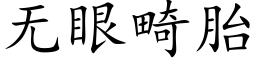 无眼畸胎